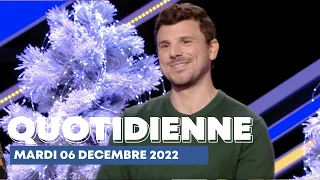 QUOTIDIENNE
MARDI 06 DECEMBRE 2022